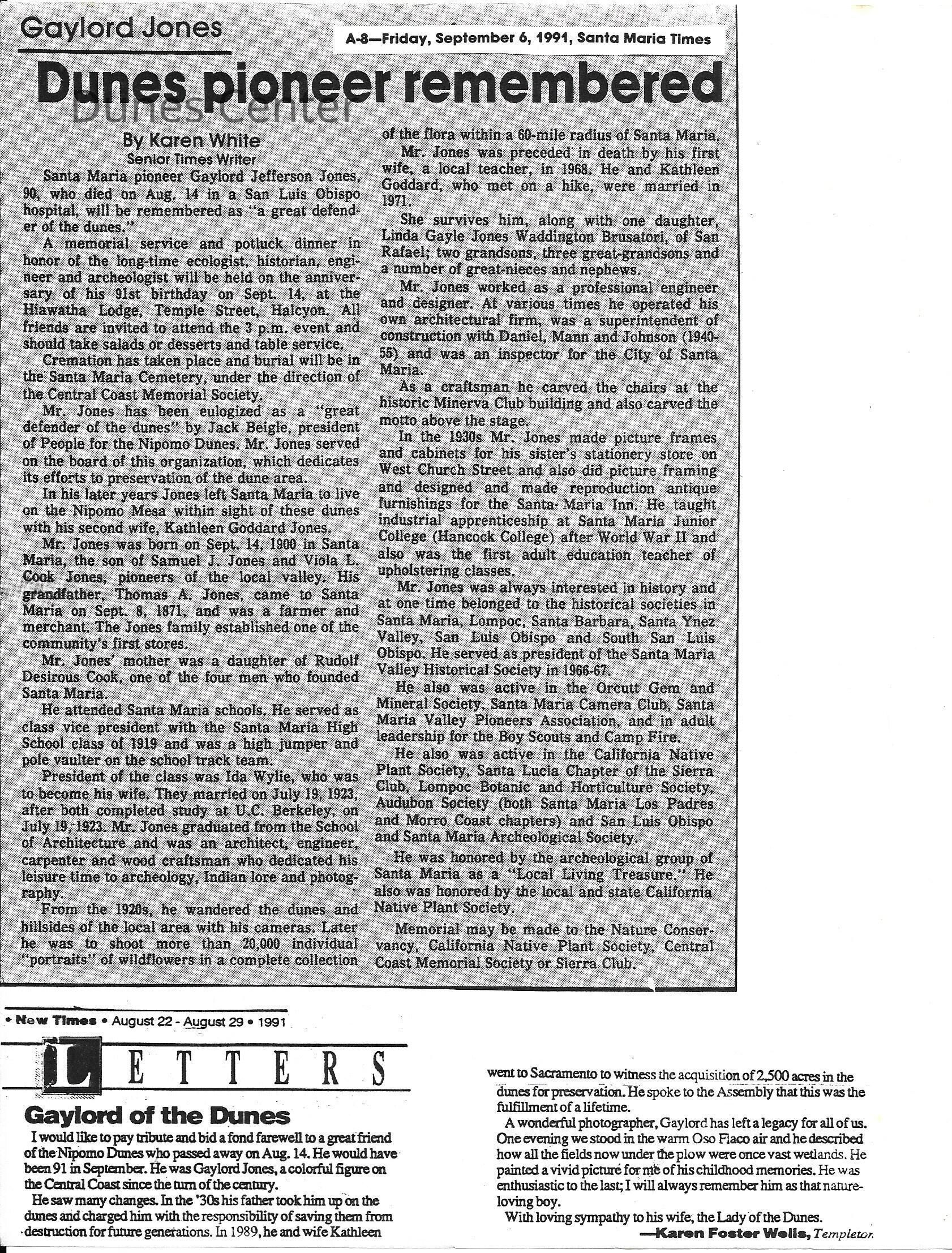 Gaylord Jones

A-8—Friday, September 6, 1991, Santa Maria Times

Dunes pioneer remembered

Dunes Center

By Karen White
Senior Times Writer

Santa Maria pioneer Gaylord Jefferson Jones, 90, who died on Aug. 14 in a San Luis Obispo hospital, will be remembered as "a great defender of the dunes."

A memorial service and potluck dinner in honor of the long-time ecologist, historian, engineer and archeologist will be held on the anniversary of his 91st birthday on Sept. 14, at the Hiawatha Lodge, Temple Street, Halcyon. All friends are invited to attend the 3 p.m. event and should take salads or desserts and table service.

Cremation has taken place and burial will be in the Santa Maria Cemetery, under the direction of the Central Coast Memorial Society.

Mr. Jones has been eulogized as a "great defender of the dunes" by Jack Beigle, president of People for the Nipomo Dunes. Mr. Jones served on the board of this organization, which dedicates its efforts to preservation of the dune area.

In his later years Jones left Santa Maria to live on the Nipomo Mesa within sight of these dunes with his second wife, Kathleen Goddard Jones.

Mr. Jones was born on Sept. 14, 1900 in Santa Maria, the son of Samuel J. Jones and Viola L. Cook Jones, pioneers of the local valley. His grandfather, Thomas A. Jones, came to Santa Maria on Sept. 8, 1871, and was a farmer and merchant. The Jones family established one of the community's first stores.

Mr. Jones' mother was a daughter of Rudolf Desirous Cook, one of the four men who founded Santa Maria.

He attended Santa Maria schools. He served as class vice president with the Santa Maria High School class of 1919 and was a high jumper and pole vaulter on the school track team.

President of the class was Ida Wylie, who was to become his wife. They married on July 19, 1923, after both completed study at U.C. Berkeley, on July 19, 1923. Mr. Jones graduated from the School of Architecture and was an architect, engineer, carpenter and wood craftsman who dedicated his leisure time to archeology, Indian lore and photography.

From the 1920s, he wandered the dunes and hillsides of the local area with his cameras. Later he was to shoot more than 20,000 individual "portraits" of wildflowers in a complete collection of the flora within a 60-mile radius of Santa Maria.

Mr. Jones was preceded in death by his first wife, a local teacher, in 1968. He and Kathleen Goddard, who met on a hike, were married in 1971.

She survives him, along with one daughter, Linda Gayle Jones Waddington Brusatori, of San Rafael; two grandsons, three great-grandsons and a number of great-nieces and nephews.

Mr. Jones worked as a professional engineer and designer. At various times he operated his own architectural firm, was a superintendent of construction with Daniel, Mann and Johnson (1940-55) and was an inspector for the City of Santa Maria.

As a craftsman he carved the chairs at the historic Minerva Club building and also carved the motto above the stage.

In the 1930s Mr. Jones made picture frames and cabinets for his sister's stationery store on West Church Street and also did picture framing and designed and made reproduction antique furnishings for the Santa Maria Inn. He taught industrial apprenticeship at Santa Maria Junior College (Hancock College) after World War II and also was the first adult education teacher of upholstering classes.

Mr. Jones was always interested in history and at one time belonged to the historical societies in Santa Maria, Lompoc, Santa Barbara, Santa Ynez Valley, San Luis Obispo and South San Luis Obispo. He served as president of the Santa Maria Valley Historical Society in 1966-67.

He also was active in the Orcutt Gem and Mineral Society, Santa Maria Camera Club, Santa Maria Valley Pioneers Association, and in adult leadership for the Boy Scouts and Camp Fire.

He also was active in the California Native Plant Society, Santa Lucia Chapter of the Sierra Club, Lompoc Botanic and Horticulture Society, Audubon Society (both Santa Maria Los Padres and Morro Coast chapters) and San Luis Obispo and Santa Maria Archeological Society.

He was honored by the archeological group of Santa Maria as a "Local Living Treasure." He also was honored by the local and state California Native Plant Society.

Memorial may be made to the Nature Conservancy, California Native Plant Society, Central Coast Memorial Society or Sierra Club.

• New Times • August 22 - August 29 • 1991

LETTERS

Gaylord of the Dunes

I would like to pay tribute and bid a fond farewell to a great friend of the Nipomo Dunes who passed away on Aug. 14. He would have been 91 in September. He was Gaylord Jones, a colorful figure on the Central Coast since the turn of the century.

He saw many changes. In the '30s his father took him up on the dunes and charged him with the responsibility of saving them from destruction for future generations. In 1989, he and wife Kathleen went to Sacramento to witness the acquisition of 2,500 acres in the dunes for preservation. He spoke to the Assembly that this was the fulfillment of a lifetime.

A wonderful photographer, Gaylord has left a legacy for all of us. One evening we stood in the warm Oso Flaco air and he described how all the fields now under the plow were once vast wetlands. He painted a vivid picture for me of his childhood memories. He was enthusiastic to the last; I will always remember him as that nature-loving boy.

With loving sympathy to his wife, the Lady of the Dunes.

—Karen Foster Wells, Templeton